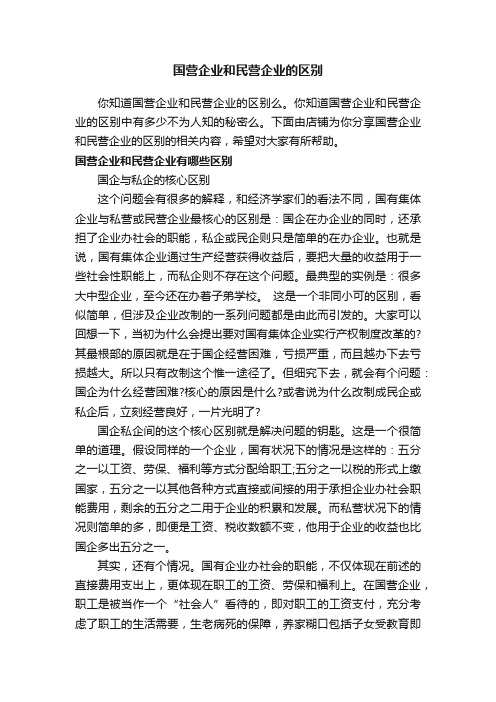 国营企业和民营企业的区别

你知道国营企业和民营企业的区别么。你知道国营企业和民营企业的区别中有多少不为人知的秘密么。下面由店铺为你分享国营企业和民营企业的区别的相关内容，希望对大家有所帮助。

国营企业和民营企业有哪些区别

国企与私企的核心区别

这个问题会有很多的解释，和经济学家们的看法不同，国有集体企业与私营或民营企业最核心的区别是：国企在办企业的同时，还承担了企业办社会的职能，私企或民企则只是简单的在办企业。也就是说，国有集体企业通过生产经营获得收益后，要把大量的收益用于一些社会性职能上，而私企则不存在这个问题。最典型的实例是：很多大中型企业，至今还在办着子弟学校。 这是一个非同小可的区别，看似简单，但涉及企业改制的一系列问题都是由此而引发的。大家可以回想一下，当初为什么会提出要对国有集体企业实行产权制度改革的?其最根部的原因就是在于国企经营困难，亏损严重，而且越办下去亏损越大。所以只有改制这个惟一途径了。但细究下去，就会有个问题：国企为什么经营困难?核心的原因是什么?或者说为什么改制成民企或私企后，立刻经营良好，一片光明了?

国企私企间的这个核心区别就是解决问题的钥匙。这是一个很简单的道理。假设同样的一个企业，国有状况下的情况是这样的：五分之一以工资、劳保、福利等方式分配给职工;五分之一以税的形式上缴国家，五分之一以其他各种方式直接或间接的用于承担企业办社会职能费用，剩余的五分之二用于企业的积累和发展。而私营状况下的情况则简单的多，即便是工资、税收数额不变，他用于企业的收益也比国企多出五分之一。

其实，还有个情况。国有企业办社会的职能，不仅体现在前述的直接费用支出上，更体现在职工的工资、劳保和福利上。在国营企业，职工是被当作一个“社会人”看待的，即对职工的工资支付，充分考虑了职工的生活需要，生老病死的保障，养家糊口包括子女受教育即